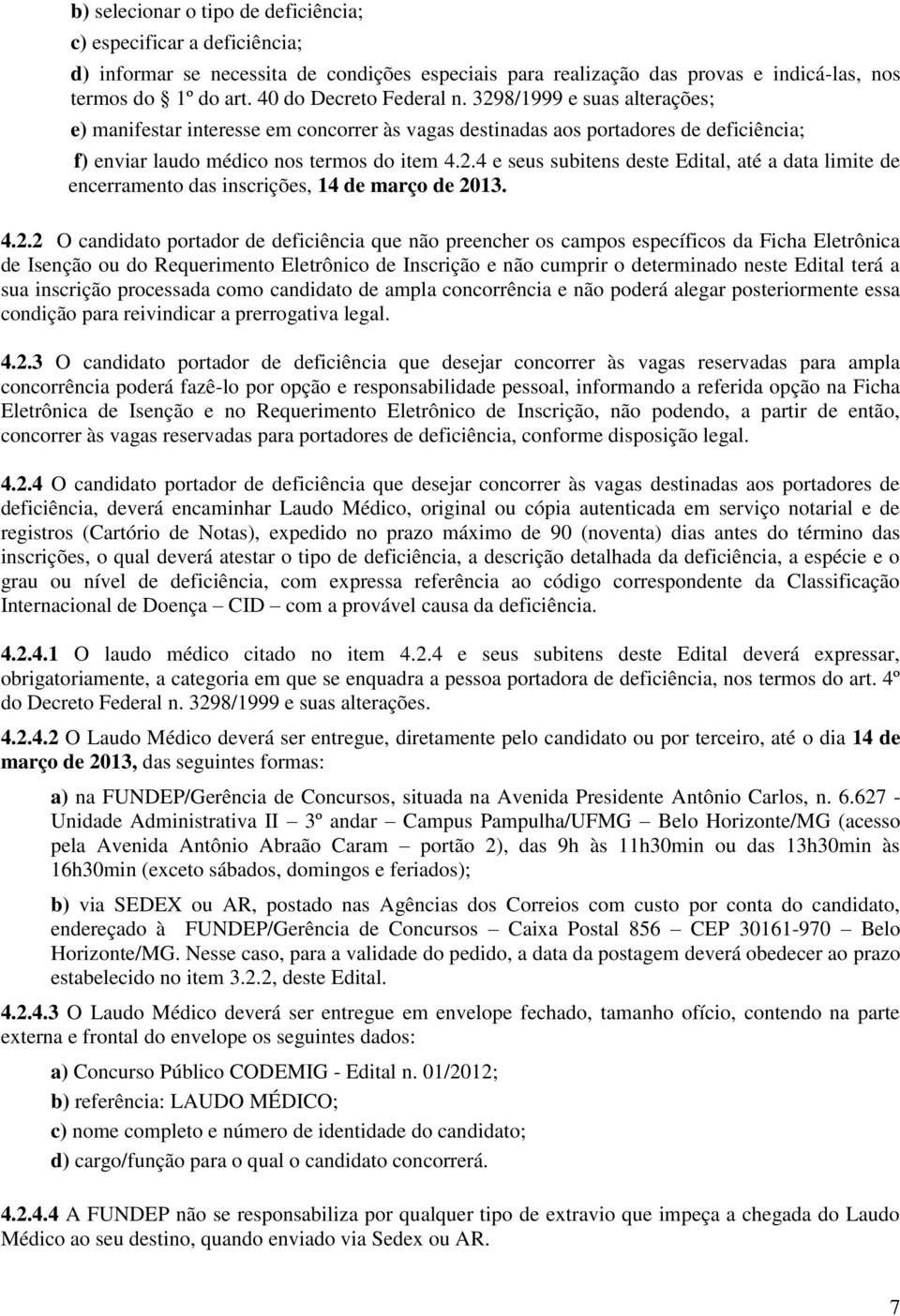 b) selecionar o tipo de deficiência;

c) especificar a deficiência;

d) informar se necessita de condições especiais para realização das provas e indicá-las, nos termos do 1º do art. 40 do Decreto Federal n. 3298/1999 e suas alterações;

e) manifestar interesse em concorrer às vagas destinadas aos portadores de deficiência;

f) enviar laudo médico nos termos do item 4.2.4 e seus subitens deste Edital, até a data limite de encerramento das inscrições, 14 de março de 2013.

4.2.2 O candidato portador de deficiência que não preencher os campos específicos da Ficha Eletrônica de Isenção ou do Requerimento Eletrônico de Inscrição e não cumprir o determinado neste Edital terá a sua inscrição processada como candidato de ampla concorrência e não poderá alegar posteriormente essa condição para reivindicar a prerrogativa legal.

4.2.3 O candidato portador de deficiência que desejar concorrer às vagas reservadas para ampla concorrência poderá fazê-lo por opção e responsabilidade pessoal, informando a referida opção na Ficha Eletrônica de Isenção e no Requerimento Eletrônico de Inscrição, não podendo, a partir de então, concorrer às vagas reservadas para portadores de deficiência, conforme disposição legal.

4.2.4 O candidato portador de deficiência que desejar concorrer às vagas destinadas aos portadores de deficiência, deverá encaminhar Laudo Médico, original ou cópia autenticada em serviço notarial e de registros (Cartório de Notas), expedido no prazo máximo de 90 (noventa) dias antes do término das inscrições, o qual deverá atestar o tipo de deficiência, a descrição detalhada da deficiência, a espécie e o grau ou nível de deficiência, com expressa referência ao código correspondente da Classificação Internacional de Doença – CID – com a provável causa da deficiência.

4.2.4.1 O laudo médico citado no item 4.2.4 e seus subitens deste Edital deverá expressar, obrigatoriamente, a categoria em que se enquadra a pessoa portadora de deficiência, nos termos do art. 4º do Decreto Federal n. 3298/1999 e suas alterações.

4.2.4.2 O Laudo Médico deverá ser entregue, diretamente pelo candidato ou por terceiro, até o dia 14 de março de 2013, das seguintes formas:

a) na FUNDEP/Gerência de Concursos, situada na Avenida Presidente Antônio Carlos, n. 6.627 - Unidade Administrativa II – 3º andar – Campus Pampulha/UFMG – Belo Horizonte/MG (acesso pela Avenida Antônio Abraão Caram – portão 2), das 9h às 11h30min ou das 13h30min às 16h30min (exceto sábados, domingos e feriados);

b) via SEDEX ou AR, postado nas Agências dos Correios com custo por conta do candidato, endereçado à FUNDEP/Gerência de Concursos – Caixa Postal 856 – CEP 30161-970 – Belo Horizonte/MG. Nesse caso, para a validade do pedido, a data da postagem deverá obedecer ao prazo estabelecido no item 3.2.2, deste Edital.

4.2.4.3 O Laudo Médico deverá ser entregue em envelope fechado, tamanho ofício, contendo na parte externa e frontal do envelope os seguintes dados:

a) Concurso Público CODEMIG - Edital n. 01/2012;

b) referência: LAUDO MÉDICO;

c) nome completo e número de identidade do candidato;

d) cargo/função para o qual o candidato concorrerá.

4.2.4.4 A FUNDEP não se responsabiliza por qualquer tipo de extravio que impeça a chegada do Laudo Médico ao seu destino, quando enviado via Sedex ou AR.

7